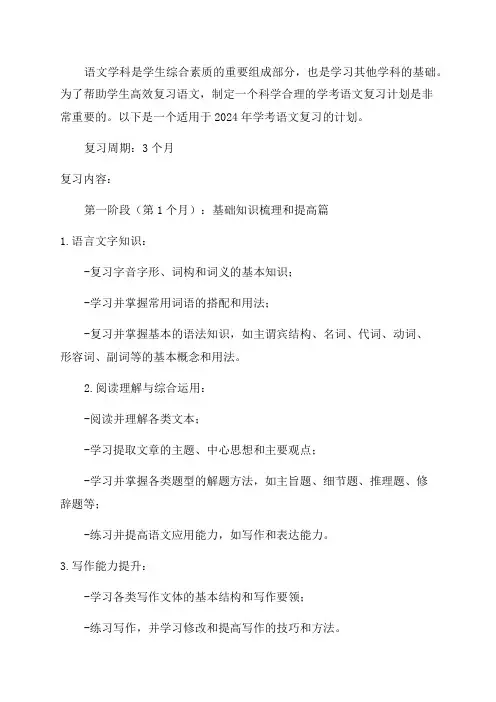 语文学科是学生综合素质的重要组成部分，也是学习其他学科的基础。为了帮助学生高效复习语文，制定一个科学合理的学考语文复习计划是非常重要的。以下是一个适用于2024年学考语文复习的计划。

复习周期：3个月

复习内容：

第一阶段（第1个月）：基础知识梳理和提高篇

1.语言文字知识：

-复习字音字形、词构和词义的基本知识；

-学习并掌握常用词语的搭配和用法；

-复习并掌握基本的语法知识，如主谓宾结构、名词、代词、动词、形容词、副词等的基本概念和用法。

2.阅读理解与综合运用：

-阅读并理解各类文本；

-学习提取文章的主题、中心思想和主要观点；

-学习并掌握各类题型的解题方法，如主旨题、细节题、推理题、修辞题等；

-练习并提高语文应用能力，如写作和表达能力。

3.写作能力提升：

-学习各类写作文体的基本结构和写作要领；

-练习写作，并学习修改和提高写作的技巧和方法。